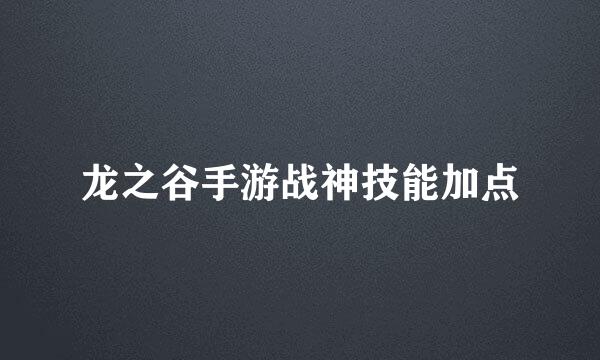 龙之谷手游战神技能加点